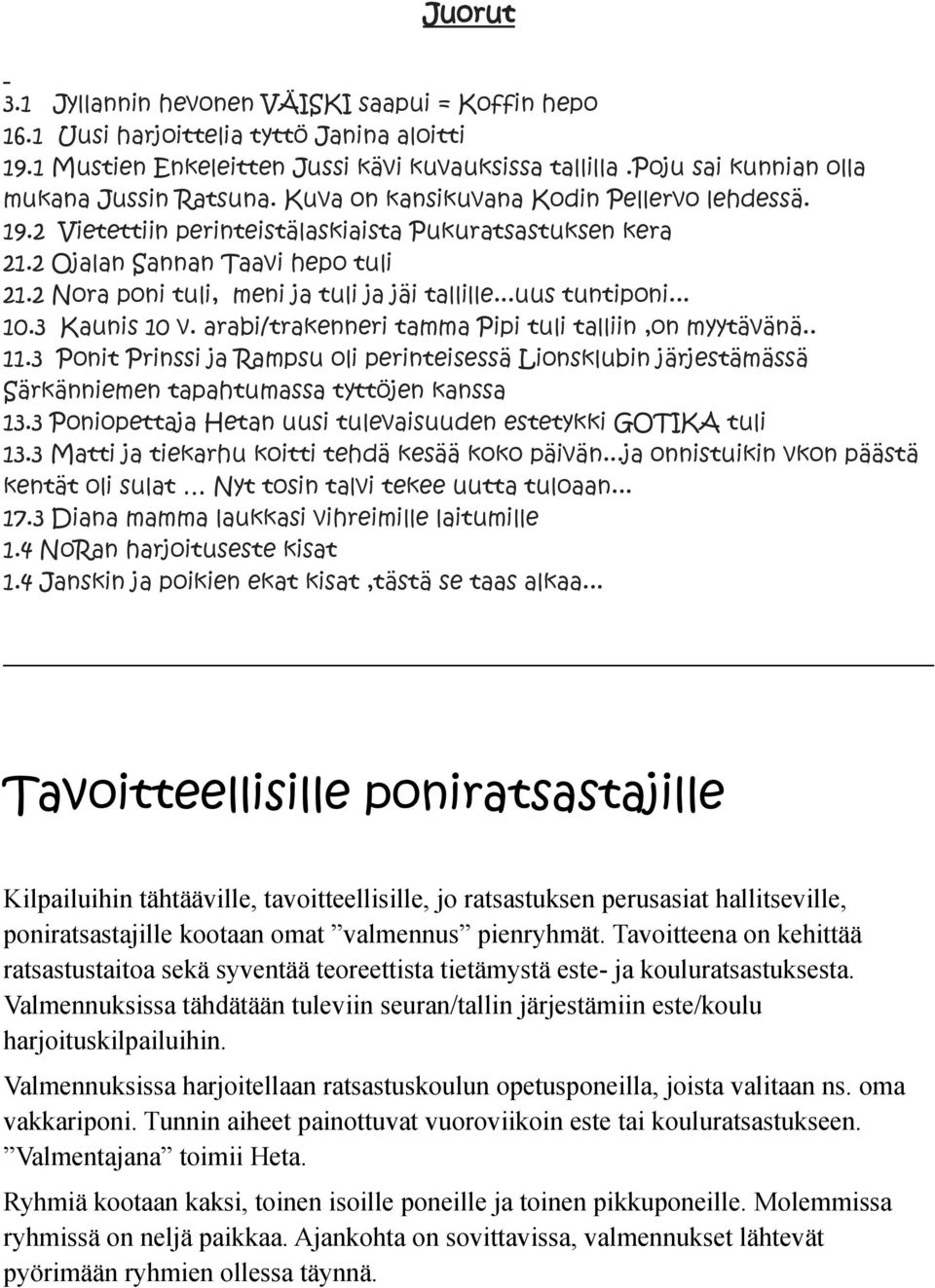 Juorut

-
3.1 Jyllannin hevonen VÄISKI saapui = Koffin hepo
16.1 Uusi harjoittelia tyttö Janina aloitti
19.1 Mustien Enkeleitten Jussi kävi kuvauksissa tallilla .Poju sai kunnian olla mukana Jussin Ratsuna. Kuva on kansikuvana Kodin Pellervo lehdessä.
19.2 Vietettiin perinteistälaskiaista Pukuratsastuksen kera
21.2 Ojalan Sannan Taavi hepo tuli
21.2 Nora poni tuli, meni ja tuli ja jäi tallille...uus tuntiponi...
10.3 Kaunis 10 v. arabi/trakenneri tamma Pipi tuli talliin ,on myytävänä..
11.3 Ponit Prinssi ja Rampsu oli perinteisessä Lionsklubin järjestämässä Särkänniemen tapahtumassa tyttöjen kanssa
13.3 Poniopettaja Hetan uusi tulevaisuuden estetykki GOTIKA tuli
13.3 Matti ja tiekarhu koitti tehdä kesää koko päivän...ja onnistuikin vkon päästä kentät oli sulat ... Nyt tosin talvi tekee uutta tuloaan...
17.3 Diana mamma laukkasi vihreimille laitumille
1.4 NoRan harjoituseste kisat
1.4 Janskin ja poikien ekat kisat ,tästä se taas alkaa...

Tavoitteellisille poniratsastajille

Kilpailuihin tähtääville, tavoitteellisille, jo ratsastuksen perusasiat hallitseville, poniratsastajille kootaan omat ”valmennus” pienryhmät. Tavoitteena on kehittää ratsastustaitoa sekä syventää teoreettista tietämystä este- ja kouluratsastuksesta. Valmennuksissa tähdätään tuleviin seuran/tallin järjestämiin este/koulu harjoituskilpailuihin.

Valmennuksissa harjoitellaan ratsastuskoulun opetusponeilla, joista valitaan ns. oma vakkariponi. Tunnin aiheet painottuvat vuoroviikoin este tai kouluratsastukseen. ”Valmentajana” toimii Heta.

Ryhmiä kootaan kaksi, toinen isoille poneille ja toinen pikkuponeille. Molemmissa ryhmissä on neljä paikkaa. Ajankohta on sovittavissa, valmennukset lähtevät pyörimään ryhmien ollessa täynnä.